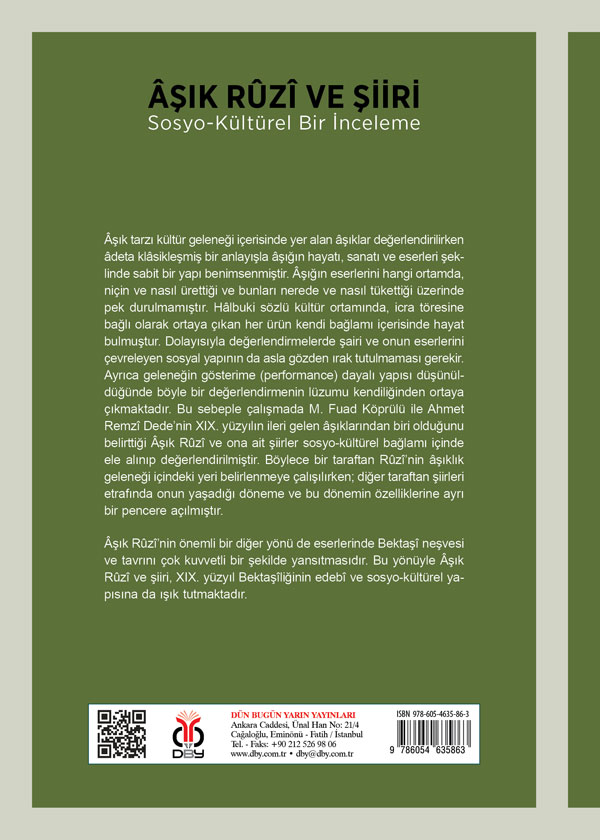 ÂŞIK RÛZÎ VE ŞİİRİ
Sosyo-Kültürel Bir İnceleme

Âşık tarzı kültür geleneği içerisinde yer alan âşıklar değerlendirilirken âdeta klâsikleşmiş bir anlayışla âşığın hayatı, sanatı ve eserleri şeklinde sabit bir yapı benimsenmiştir. Âşığın eserlerini hangi ortamda, niçin ve nasıl ürettiği ve bunları nerede ve nasıl tükettiği üzerinde pek durulmamıştır. Hâlbuki sözlü kültür ortamında, icra töresine bağlı olarak ortaya çıkan her ürün kendi bağlamı içerisinde hayat bulmuştur. Dolayısıyla değerlendirmelerde şairi ve onun eserlerini çevreleyen sosyal yapının da asla gözden ırak tutulmaması gerekir. Ayrıca geleneğin gösterime (performance) dayalı yapısı düşünüldüğünde böyle bir değerlendirmenin lüzumu kendiliğinden ortaya çıkmaktadır. Bu sebeple çalışmada M. Fuad Köprülü ile Ahmet Remzî Dede'nin XIX. yüzyılın ileri gelen âşıklarından biri olduğunu belirttiği Âşık Rûzî ve ona ait şiirler sosyo-kültürel bağlamı içinde ele alınıp değerlendirilmiştir. Böylece bir taraftan Rûzî'nin âşıklık geleneği içindeki yeri belirlenmeye çalışılırken; diğer taraftan şiirleri etrafında onun yaşadığı döneme ve bu dönemin özelliklerine ayrı bir pencere açılmıştır.

Âşık Rûzî'nin önemli bir diğer yönü de eserlerinde Bektaşî neşvesi ve tavrını çok kuvvetli bir şekilde yansıtmasıdır. Bu yönüyle Âşık Rûzî ve şiiri, XIX. yüzyıl Bektaşîliğinin edebî ve sosyo-kültürel yapısına da ışık tutmaktadır.

DBY
DÜN BUGÜN YARIN YAYINLARI
Ankara Caddesi, Ünal Han No: 21/4
Cağaloğlu, Eminönü - Fatih / İstanbul
Tel. - Faks: +90 212 526 98 06
www.dby.com.tr • dby@dby.com.tr

ISBN 978-605-4635-86-3
9 786054 635863